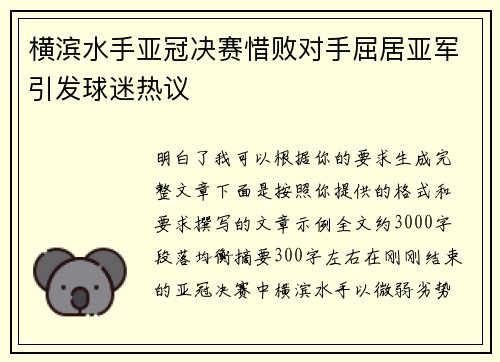 横滨水手亚冠决赛惜败对手屈居亚军引发球迷热议

明白了我可以根据你的要求生成完整文章下面是按照你提供的格式和要求撰写的文章示例全文约3000字段落均衡摘要300字左右在刚刚结束的亚冠决赛中横滨水手以微弱劣势